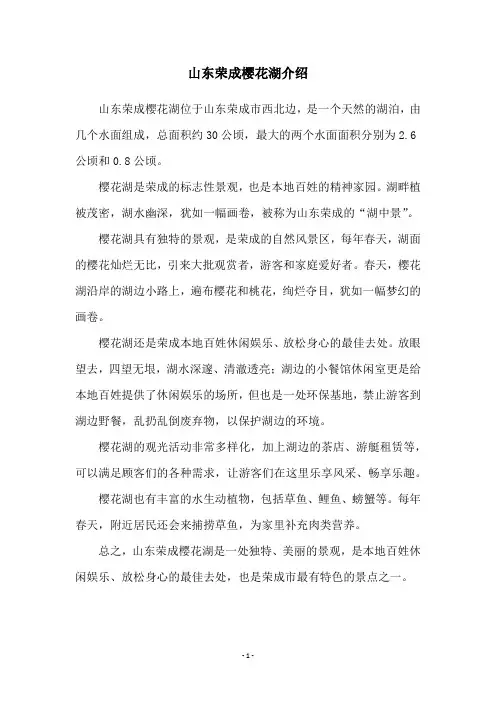 山东荣成樱花湖介绍

山东荣成樱花湖位于山东荣成市西北边，是一个天然的湖泊，由几个水面组成，总面积约 30 公顷，最大的两个水面面积分别为 2.6 公顷和 0.8 公顷。

樱花湖是荣成的标志性景观，也是本地百姓的精神家园。湖畔植被茂密，湖水幽深，犹如一幅画卷，被称为山东荣成的“湖中景”。

樱花湖具有独特的景观，是荣成的自然风景区，每年春天，湖面的樱花灿烂无比，引来大批观赏者，游客和家庭爱好者。春天，樱花湖沿岸的湖边小路上，遍布樱花和桃花，绚烂夺目，犹如一幅梦幻的画卷。

樱花湖还是荣成本地百姓休闲娱乐、放松身心的最佳去处。放眼望去，四望无垠，湖水深邃、清澈透亮；湖边的小餐馆休闲室更是给本地百姓提供了休闲娱乐的场所，但也是一处环保基地，禁止游客到湖边野餐，乱扔乱倒废弃物，以保护湖边的环境。

樱花湖的观光活动非常多样化，加上湖边的茶店、游艇租赁等，可以满足顾客们的各种需求，让游客们在这里乐享风采、畅享乐趣。

樱花湖也有丰富的水生动植物，包括草鱼、鲤鱼、螃蟹等。每年春天，附近居民还会来捕捞草鱼，为家里补充肉类营养。

总之，山东荣成樱花湖是一处独特、美丽的景观，是本地百姓休闲娱乐、放松身心的最佳去处，也是荣成市最有特色的景点之一。

- 1 -